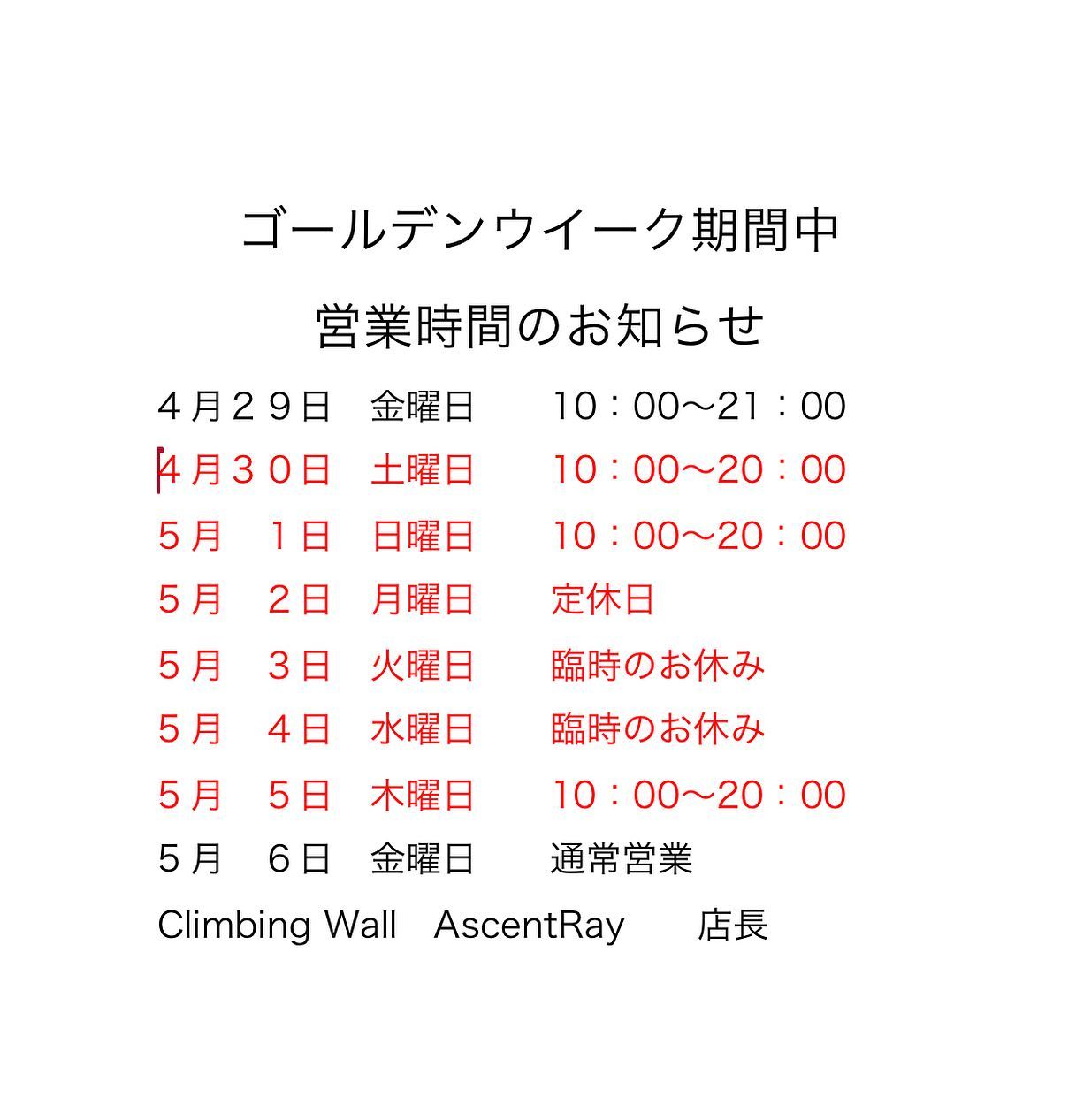 ゴールデンウイーク期間中

営業時間のお知らせ

４月２９日　金曜日　10：00〜21：00
４月３０日　土曜日　10：00〜20：00
５月　１日　日曜日　10：00〜20：00
５月　２日　月曜日　定休日
５月　３日　火曜日　臨時のお休み
５月　４日　水曜日　臨時のお休み
５月　５日　木曜日　10：00〜20：00
５月　６日　金曜日　通常営業

Climbing Wall　AscentRay　店長